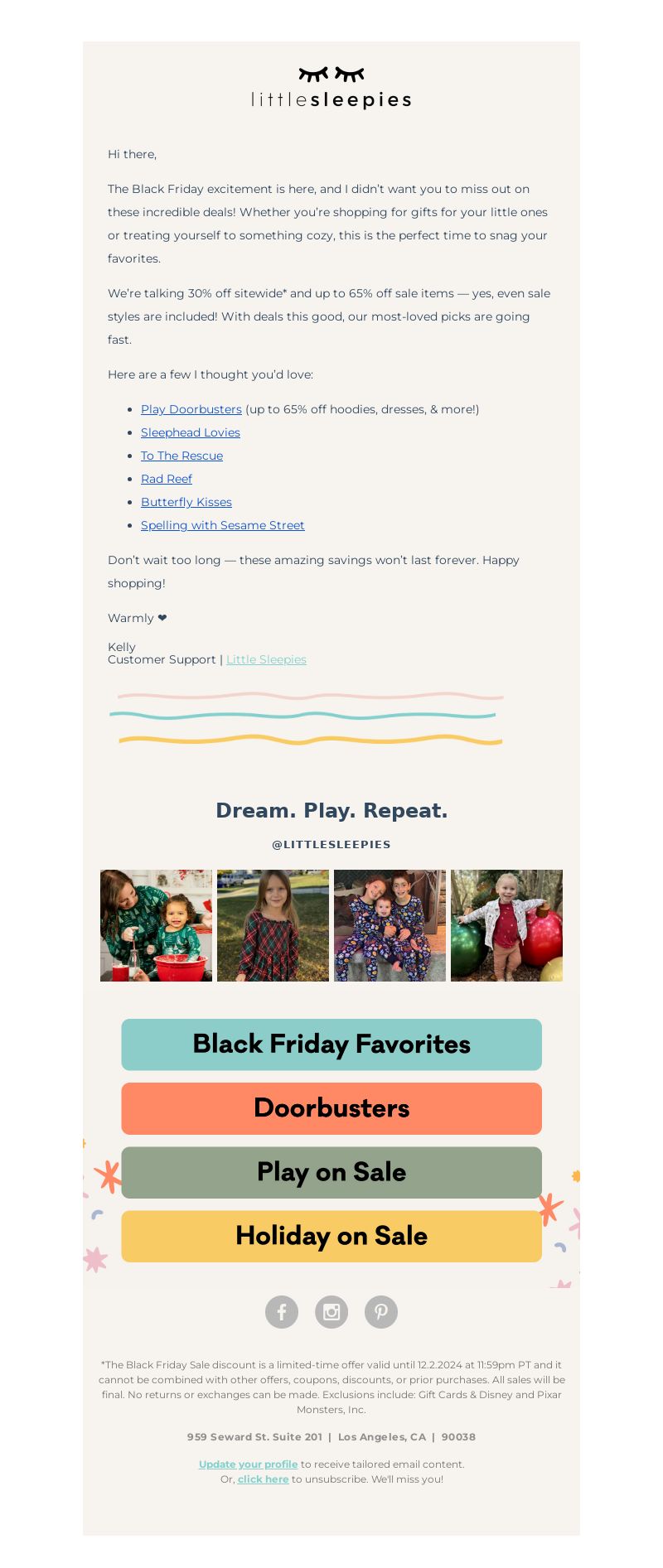 littlesleepies

Hi there,

The Black Friday excitement is here, and I didn't want you to miss out on these incredible deals! Whether you're shopping for gifts for your little ones or treating yourself to something cozy, this is the perfect time to snag your favorites.

We're talking 30% off sitewide* and up to 65% off sale items — yes, even sale styles are included! With deals this good, our most-loved picks are going fast.

Here are a few I thought you'd love:

- Play Doorbusters (up to 65% off hoodies, dresses, & more!)
- Sleephead Lovies
- To The Rescue
- Rad Reef
- Butterfly Kisses
- Spelling with Sesame Street

Don't wait too long — these amazing savings won't last forever. Happy shopping!

Warmly ❤

Kelly
Customer Support | Little Sleepies

Dream. Play. Repeat.

@LITTLESLEEPIES

Black Friday Favorites

Doorbusters

Play on Sale

Holiday on Sale

*The Black Friday Sale discount is a limited-time offer valid until 12.2.2024 at 11:59pm PT and it cannot be combined with other offers, coupons, discounts, or prior purchases. All sales will be final. No returns or exchanges can be made. Exclusions include: Gift Cards & Disney and Pixar Monsters, Inc.

959 Seward St. Suite 201 | Los Angeles, CA | 90038

Update your profile to receive tailored email content.
Or, click here to unsubscribe. We'll miss you!